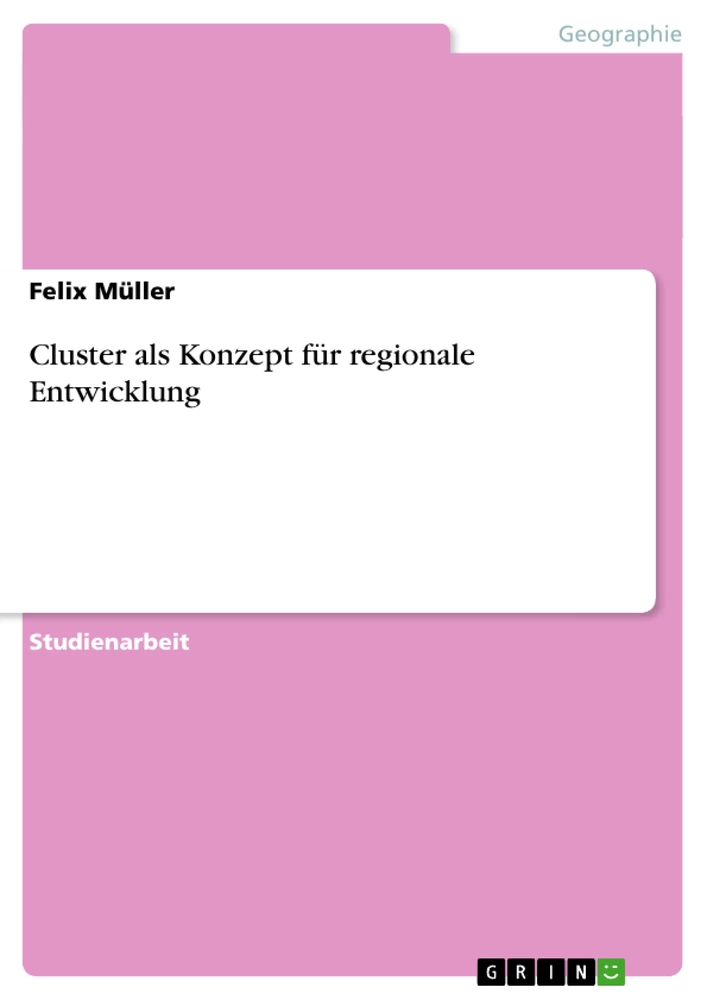 Geographie

Felix Müller

Cluster als Konzept für regionale Entwicklung

Studienarbeit

GRIN